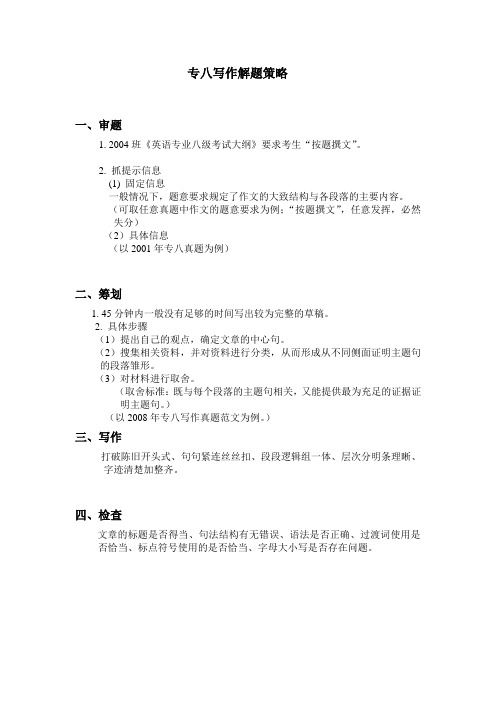 专八写作解题策略

一、审题

1. 2004 班《英语专业八级考试大纲》要求考生“按题撰文”。

2. 抓提示信息
(1) 固定信息
一般情况下，题意要求规定了作文的大致结构与各段落的主要内容。
（可取任意真题中作文的题意要求为例：“按题撰文”，任意发挥，必然失分）
（2）具体信息
（以 2001 年专八真题为例）

二、筹划

1. 45 分钟内一般没有足够的时间写出较为完整的草稿。
2. 具体步骤
（1）提出自己的观点，确定文章的中心句。
（2）搜集相关资料，并对资料进行分类，从而形成从不同侧面证明主题句的段落雏形。
（3）对材料进行取舍。
（取舍标准：既与每个段落的主题句相关，又能提供最为充足的证据证明主题句。）
（以 2008 年专八写作真题范文为例。）

三、写作

打破陈旧开头式、句句紧连丝丝扣、段段逻辑组一体、层次分明条理晰、字迹清楚加整齐。

四、检查

文章的标题是否得当、句法结构有无错误、语法是否正确、过渡词使用是否恰当、标点符号使用的是否恰当、字母大小写是否存在问题。